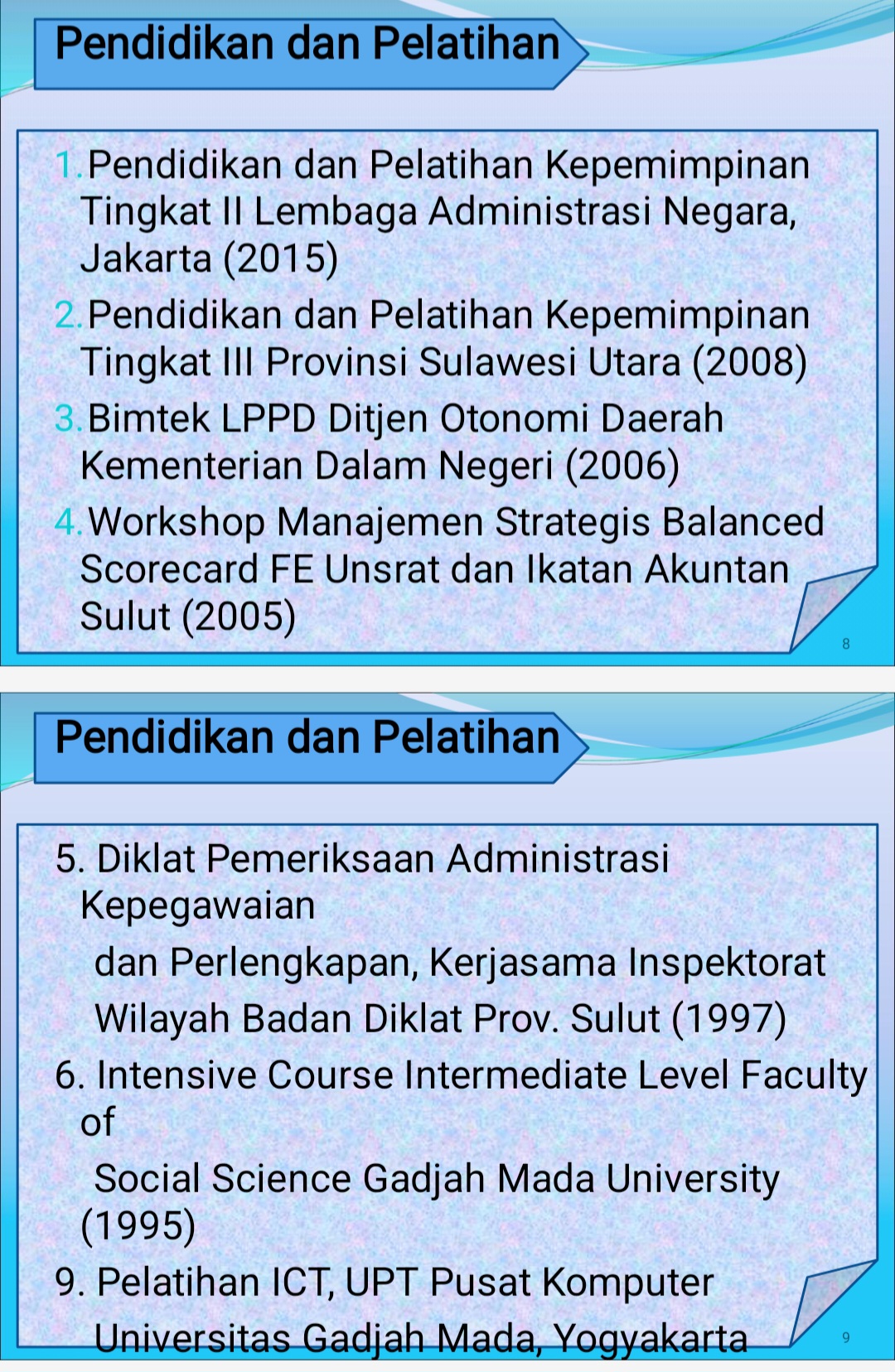 Pendidikan dan Pelatihan

1. Pendidikan dan Pelatihan Kepemimpinan Tingkat II Lembaga Administrasi Negara, Jakarta (2015)
2. Pendidikan dan Pelatihan Kepemimpinan Tingkat III Provinsi Sulawesi Utara (2008)
3. Bimtek LPPD Ditjen Otonomi Daerah Kementerian Dalam Negeri (2006)
4. Workshop Manajemen Strategis Balanced Scorecard FE Unsrat dan Ikatan Akuntan Sulut (2005)

8

Pendidikan dan Pelatihan

5. Diklat Pemeriksaan Administrasi Kepegawaian

dan Perlengkapan, Kerjasama Inspektorat Wilayah Badan Diklat Prov. Sulut (1997)

6. Intensive Course Intermediate Level Faculty of

Social Science Gadjah Mada University (1995)

9. Pelatihan ICT, UPT Pusat Komputer

Universitas Gadjah Mada, Yogyakarta

9